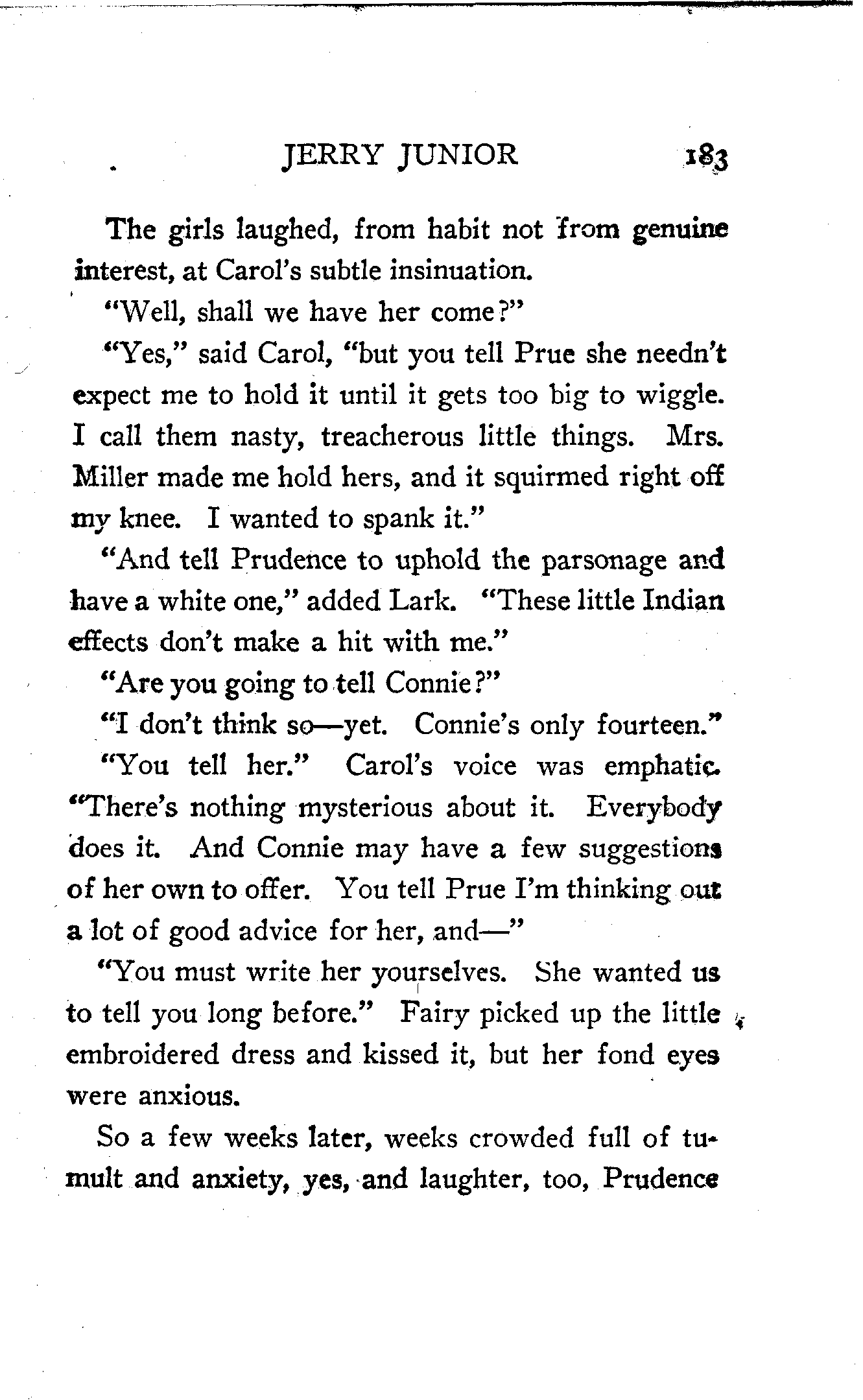 JERRY JUNIOR 183

The girls laughed, from habit not from genuine interest, at Carol's subtle insinuation.

"Well, shall we have her come?"

"Yes," said Carol, "but you tell Prue she needn't expect me to hold it until it gets too big to wiggle. I call them nasty, treacherous little things. Mrs. Miller made me hold hers, and it squirmed right off my knee. I wanted to spank it."

"And tell Prudence to uphold the parsonage and have a white one," added Lark. "These little Indian effects don't make a hit with me."

"Are you going to tell Connie?"

"I don't think so—yet. Connie's only fourteen."

"You tell her." Carol's voice was emphatic. "There's nothing mysterious about it. Everybody does it. And Connie may have a few suggestions of her own to offer. You tell Prue I'm thinking out a lot of good advice for her, and—"

"You must write her yourselves. She wanted us to tell you long before." Fairy picked up the little embroidered dress and kissed it, but her fond eyes were anxious.

So a few weeks later, weeks crowded full of tumult and anxiety, yes, and laughter, too, Prudence